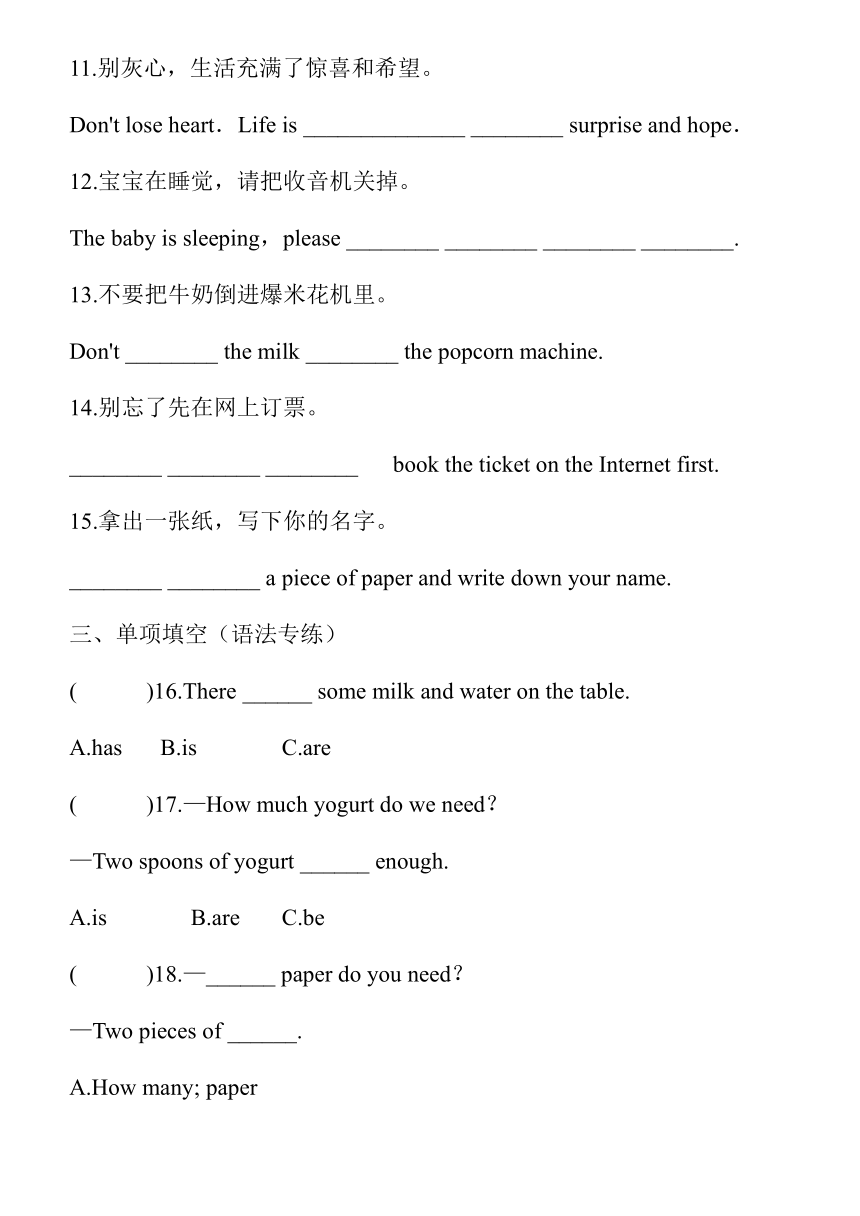 11.别灰心，生活充满了惊喜和希望。

Don't lose heart. Life is ______________ ________ surprise and hope.

12.宝宝在睡觉，请把收音机关掉。

The baby is sleeping，please ________ ________ ________ ________.

13.不要把牛奶倒进爆米花机里。

Don't ________ the milk ________ the popcorn machine.

14.别忘了先在网上订票。

________ ________ ________ book the ticket on the Internet first.

15.拿出一张纸，写下你的名字。

________ ________ a piece of paper and write down your name.

三、单项填空（语法专练）

( )16.There ______ some milk and water on the table.

A.has B.is C.are

( )17.—How much yogurt do we need?

—Two spoons of yogurt ______ enough.

A.is B.are C.be

( )18.—______ paper do you need?

—Two pieces of ______.

A.How many; paper